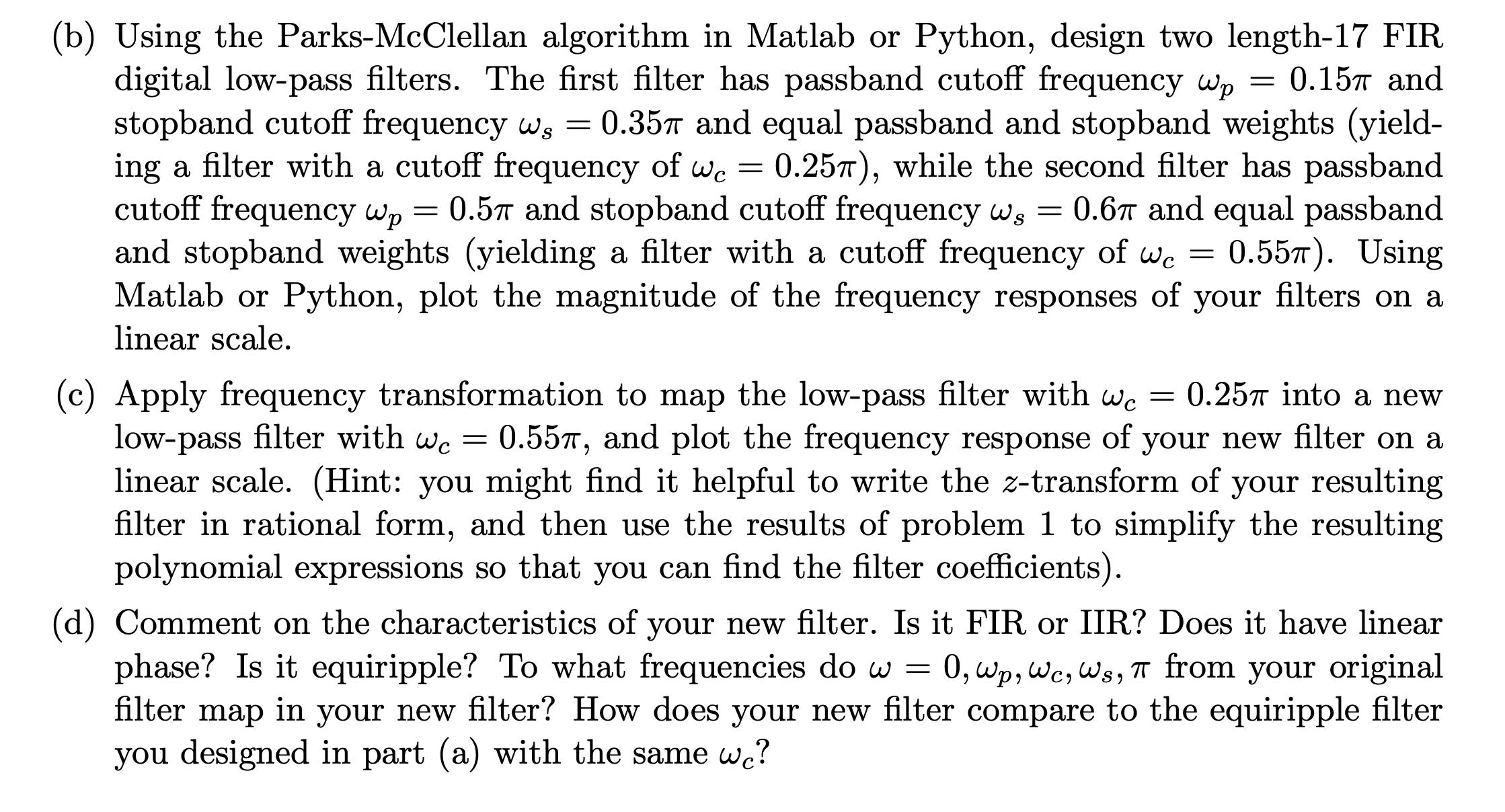 (b) Using the Parks-McClellan algorithm in Matlab or Python, design two length-17 FIR digital low-pass filters. The first filter has passband cutoff frequency $\omega_p = 0.15\pi$ and stopband cutoff frequency $\omega_s = 0.35\pi$ and equal passband and stopband weights (yielding a filter with a cutoff frequency of $\omega_c = 0.25\pi$), while the second filter has passband cutoff frequency $\omega_p = 0.5\pi$ and stopband cutoff frequency $\omega_s = 0.6\pi$ and equal passband and stopband weights (yielding a filter with a cutoff frequency of $\omega_c = 0.55\pi$). Using Matlab or Python, plot the magnitude of the frequency responses of your filters on a linear scale.

(c) Apply frequency transformation to map the low-pass filter with $\omega_c = 0.25\pi$ into a new low-pass filter with $\omega_c = 0.55\pi$, and plot the frequency response of your new filter on a linear scale. (Hint: you might find it helpful to write the $z$-transform of your resulting filter in rational form, and then use the results of problem 1 to simplify the resulting polynomial expressions so that you can find the filter coefficients).

(d) Comment on the characteristics of your new filter. Is it FIR or IIR? Does it have linear phase? Is it equiripple? To what frequencies do $\omega = 0, \omega_p, \omega_c, \omega_s, \pi$ from your original filter map in your new filter? How does your new filter compare to the equiripple filter you designed in part (a) with the same $\omega_c$?